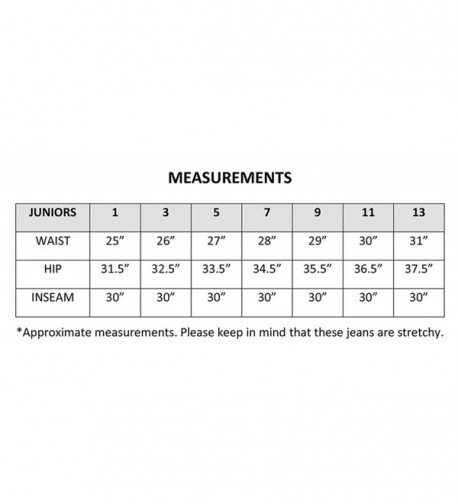 MEASUREMENTS

| JUNIORS | 1 | 3 | 5 | 7 | 9 | 11 | 13 |
|---|---|---|---|---|---|---|---|
| WAIST | 25” | 26” | 27” | 28” | 29” | 30” | 31” |
| HIP | 31.5” | 32.5” | 33.5” | 34.5” | 35.5” | 36.5” | 37.5” |
| INSEAM | 30” | 30” | 30” | 30” | 30” | 30” | 30” |

*Approximate measurements. Please keep in mind that these jeans are stretchy.